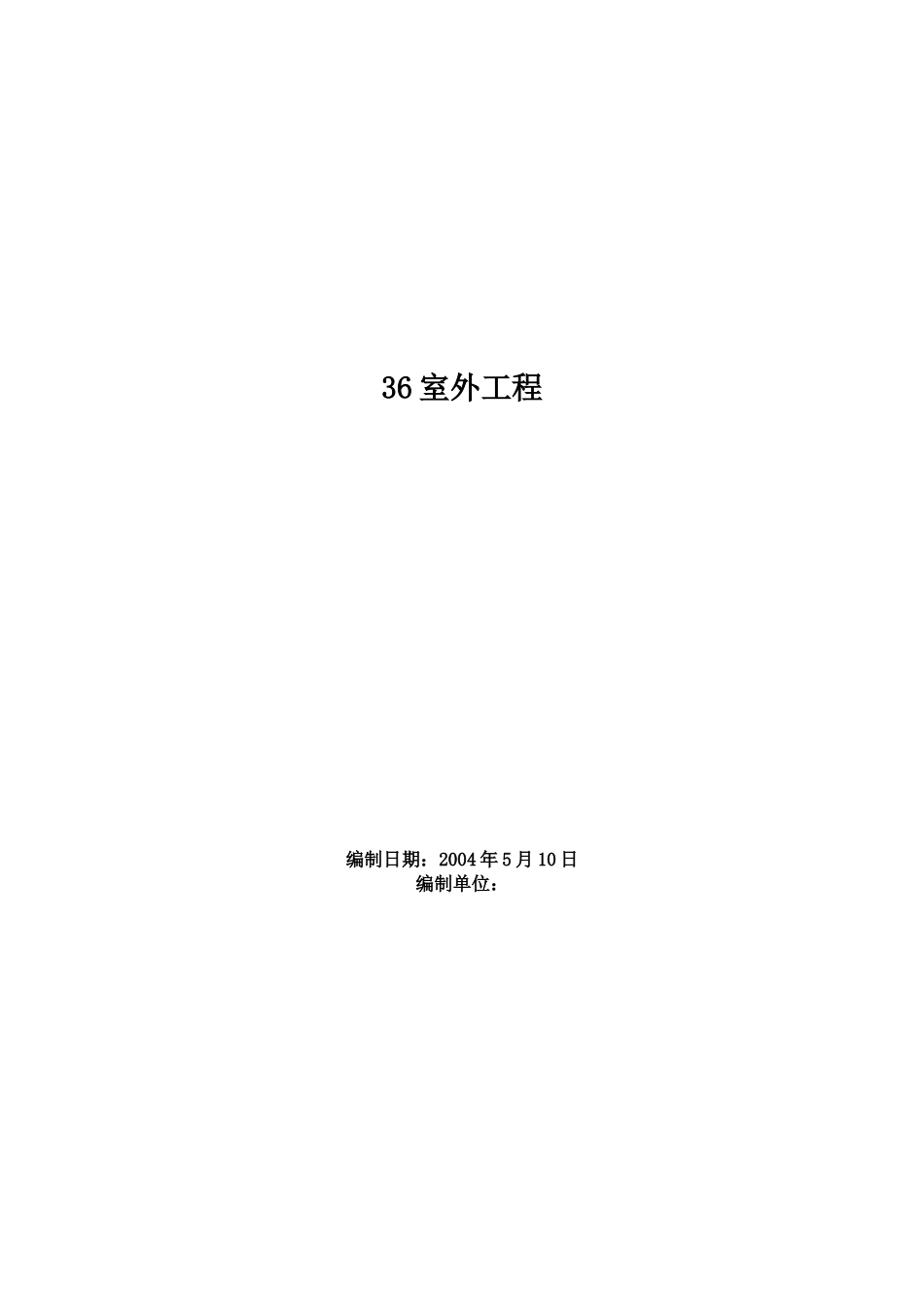 36 室外工程

编制日期：2004 年 5 月 10 日
编制单位：